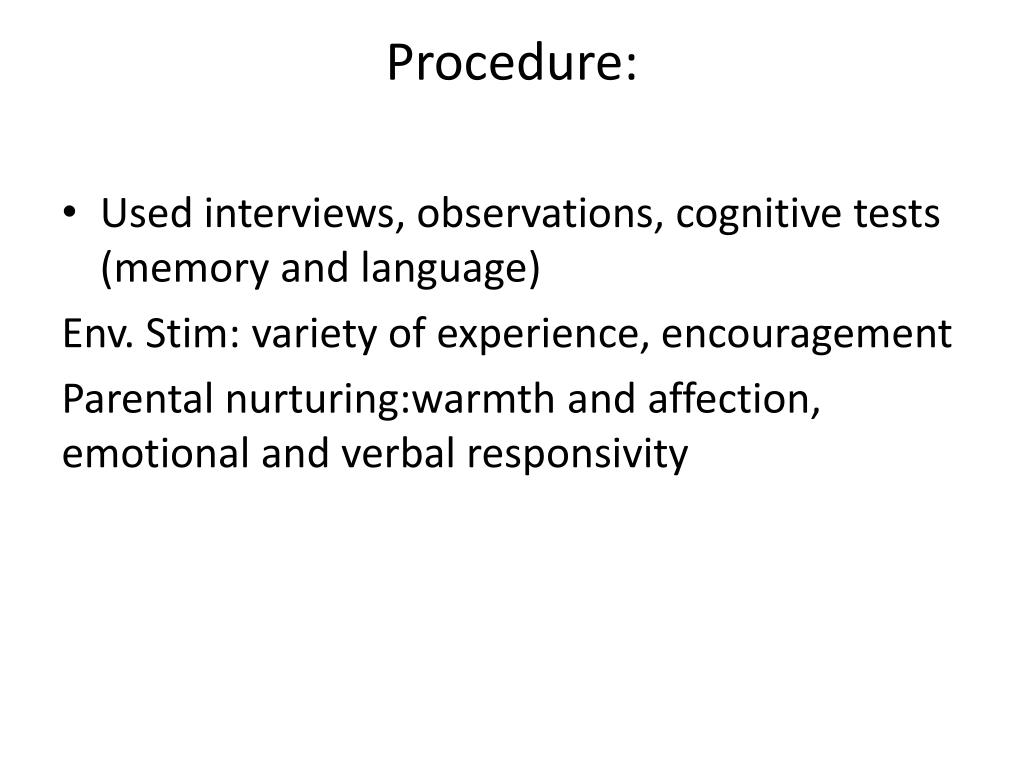 Procedure:

• Used interviews, observations, cognitive tests (memory and language)

Env. Stim: variety of experience, encouragement

Parental nurturing:warmth and affection, emotional and verbal responsivity